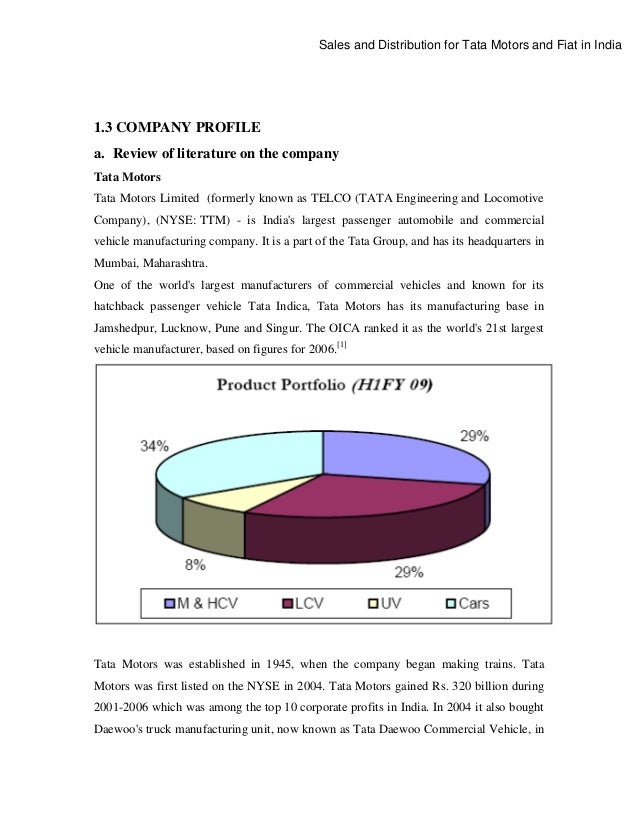 Sales and Distribution for Tata Motors and Fiat in India

1.3 COMPANY PROFILE

a. Review of literature on the company

Tata Motors

Tata Motors Limited (formerly known as TELCO (TATA Engineering and Locomotive Company), (NYSE: TTM) - is India's largest passenger automobile and commercial vehicle manufacturing company. It is a part of the Tata Group, and has its headquarters in Mumbai, Maharashtra.

One of the world's largest manufacturers of commercial vehicles and known for its hatchback passenger vehicle Tata Indica, Tata Motors has its manufacturing base in Jamshedpur, Lucknow, Pune and Singur. The OICA ranked it as the world's 21st largest vehicle manufacturer, based on figures for 2006.$^{[1]}$

Product Portfolio (H1FY 09)

34%

29%

8%

29%

M & HCV LCV UV Cars

Tata Motors was established in 1945, when the company began making trains. Tata Motors was first listed on the NYSE in 2004. Tata Motors gained Rs. 320 billion during 2001-2006 which was among the top 10 corporate profits in India. In 2004 it also bought Daewoo's truck manufacturing unit, now known as Tata Daewoo Commercial Vehicle, in